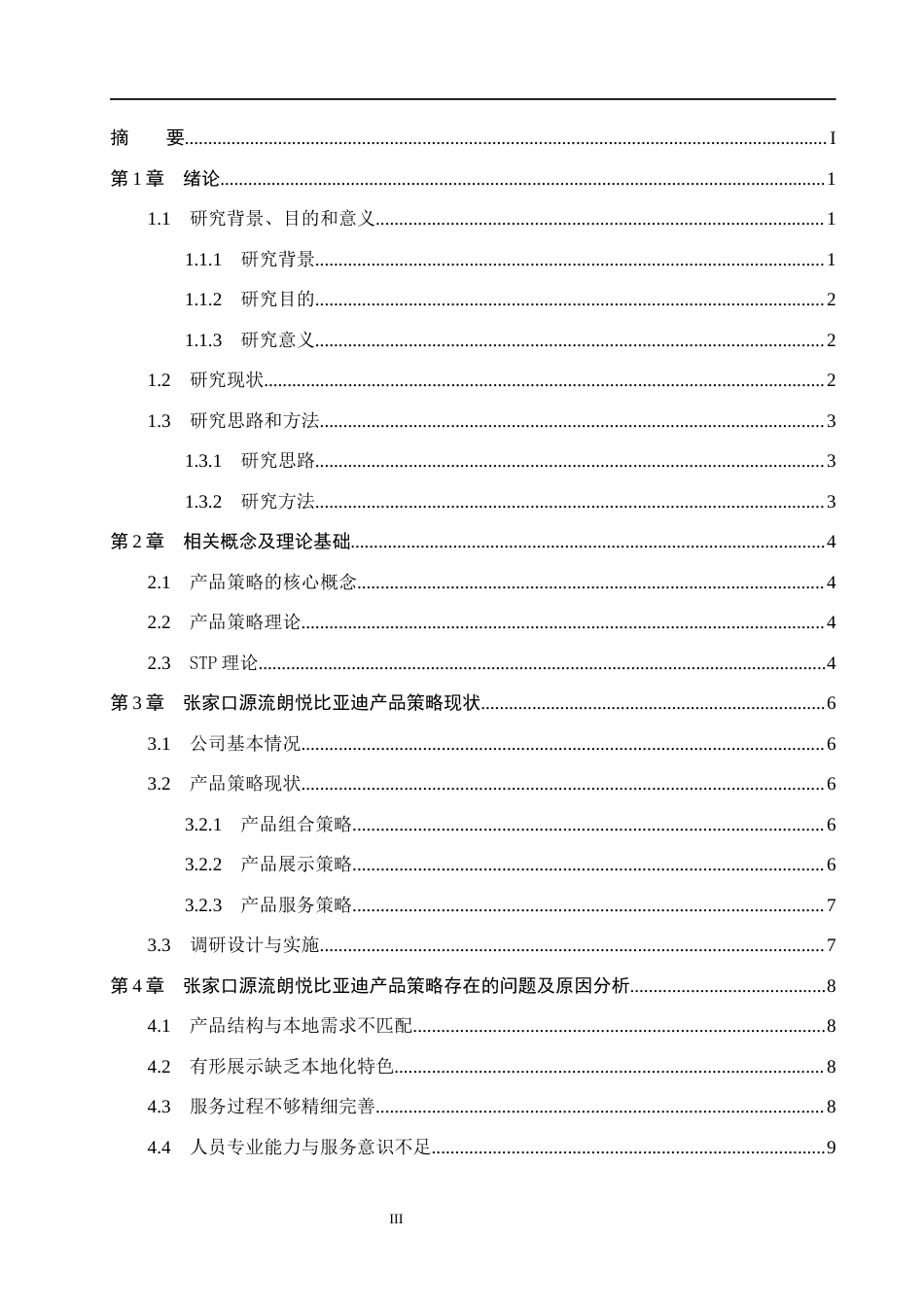 摘　要 I

第1章　绪论 1

1.1　研究背景、目的和意义 1

1.1.1　研究背景 1

1.1.2　研究目的 2

1.1.3　研究意义 2

1.2　研究现状 2

1.3　研究思路和方法 3

1.3.1　研究思路 3

1.3.2　研究方法 3

第2章　相关概念及理论基础 4

2.1　产品策略的核心概念 4

2.2　产品策略理论 4

2.3　STP理论 4

第3章　张家口源流朗悦比亚迪产品策略现状 6

3.1　公司基本情况 6

3.2　产品策略现状 6

3.2.1　产品组合策略 6

3.2.2　产品展示策略 6

3.2.3　产品服务策略 7

3.3　调研设计与实施 7

第4章　张家口源流朗悦比亚迪产品策略存在的问题及原因分析 8

4.1　产品结构与本地需求不匹配 8

4.2　有形展示缺乏本地化特色 8

4.3　服务过程不够精细完善 8

4.4　人员专业能力与服务意识不足 9

III